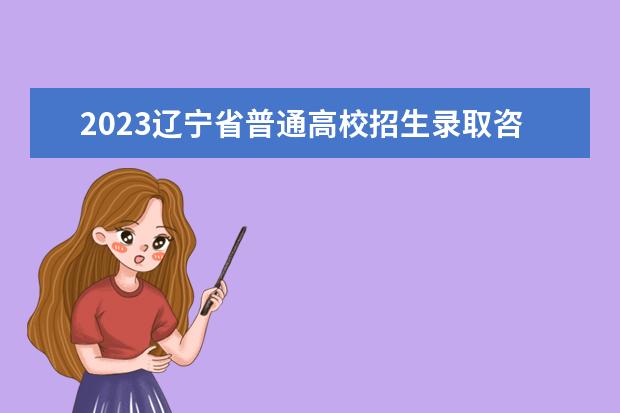 2023辽宁省普通高校招生录取咨